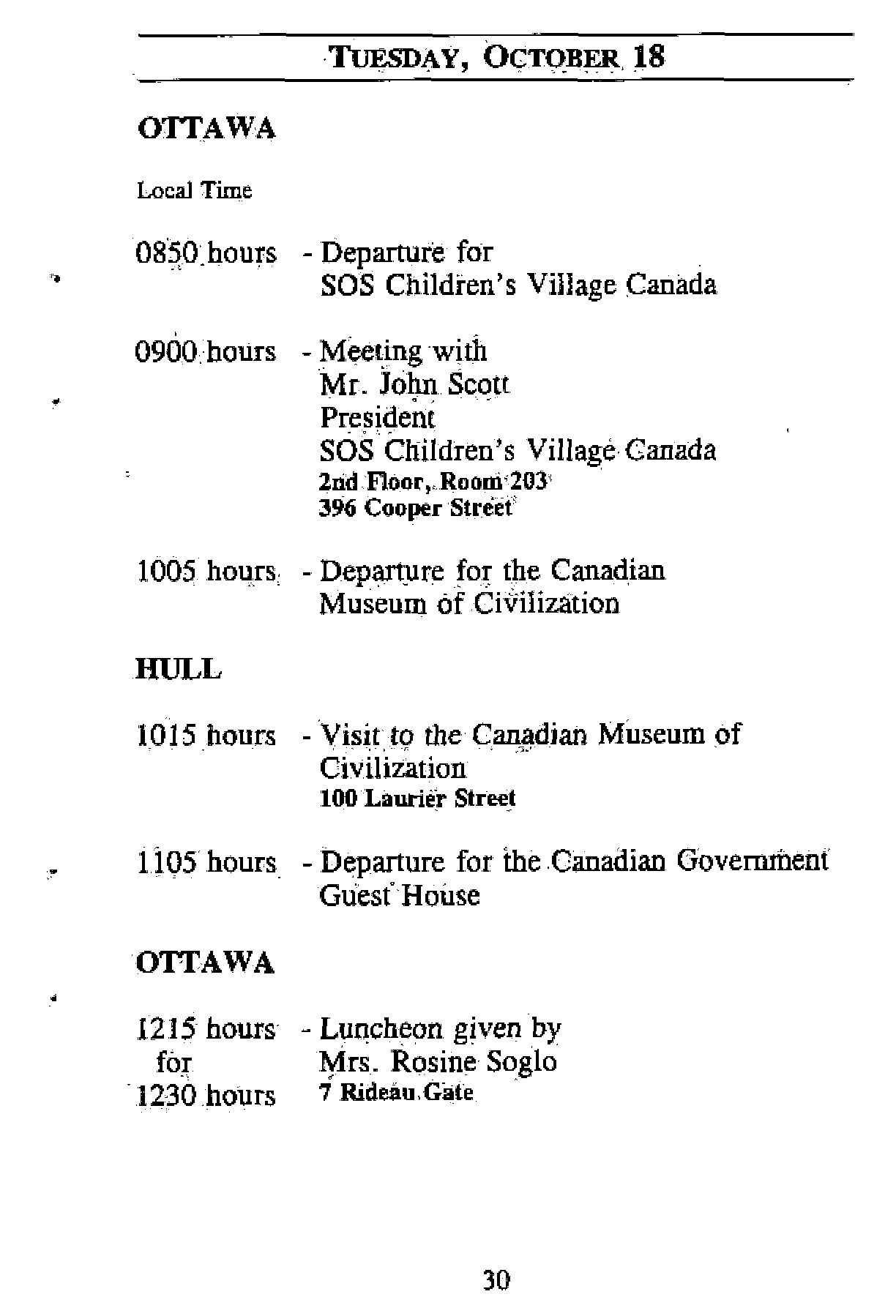 TUESDAY, OCTOBER 18

OTTAWA

Local Time

0850 hours - Departure for SOS Children's Village Canada

0900 hours - Meeting with Mr. John Scott President SOS Children's Village Canada
2nd Floor, Room 203
396 Cooper Street

1005 hours - Departure for the Canadian Museum of Civilization

HULL

1015 hours - Visit to the Canadian Museum of Civilization
100 Laurier Street

1105 hours - Departure for the Canadian Government Guest House

OTTAWA

1215 hours for 1230 hours - Luncheon given by Mrs. Rosine Soglo
7 Rideau Gate

30